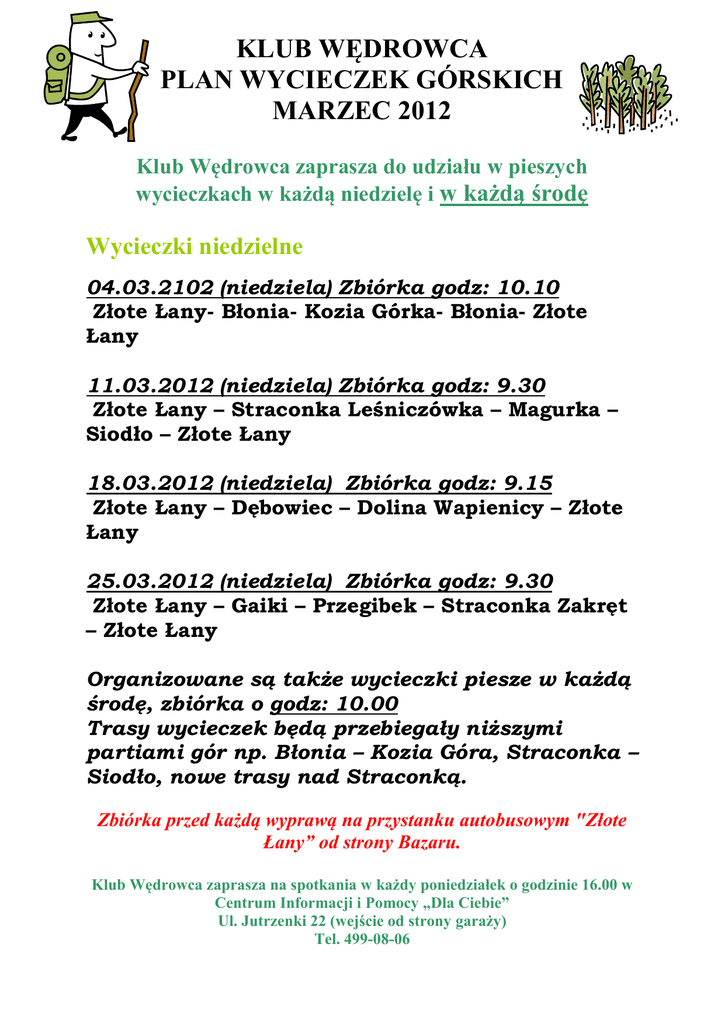 KLUB WĘDROWCA
PLAN WYCIECZEK GÓRSKICH
MARZEC 2012

Klub Wędrowca zaprasza do udziału w pieszych wycieczkach w każdą niedzielę i w każdą środę

Wycieczki niedzielne

04.03.2102 (niedziela) Zbiórka godz: 10.10
Złote Łany- Błonia- Kozia Górka- Błonia- Złote Łany

11.03.2012 (niedziela) Zbiórka godz: 9.30
Złote Łany – Straconka Leśniczówka – Magurka – Siodło – Złote Łany

18.03.2012 (niedziela) Zbiórka godz: 9.15
Złote Łany – Dębowiec – Dolina Wapienicy – Złote Łany

25.03.2012 (niedziela) Zbiórka godz: 9.30
Złote Łany – Gaiki – Przegibek – Straconka Zakręt – Złote Łany

Organizowane są także wycieczki piesze w każdą środę, zbiórka o godz: 10.00
Trasy wycieczek będą przebiegały niższymi partiami gór np. Błonia – Kozia Góra, Straconka – Siodło, nowe trasy nad Straconką.

Zbiórka przed każdą wyprawą na przystanku autobusowym "Złote Łany" od strony Bazaru.

Klub Wędrowca zaprasza na spotkania w każdy poniedziałek o godzinie 16.00 w Centrum Informacji i Pomocy „Dla Ciebie"
Ul. Jutrzenki 22 (wejście od strony garaży)
Tel. 499-08-06